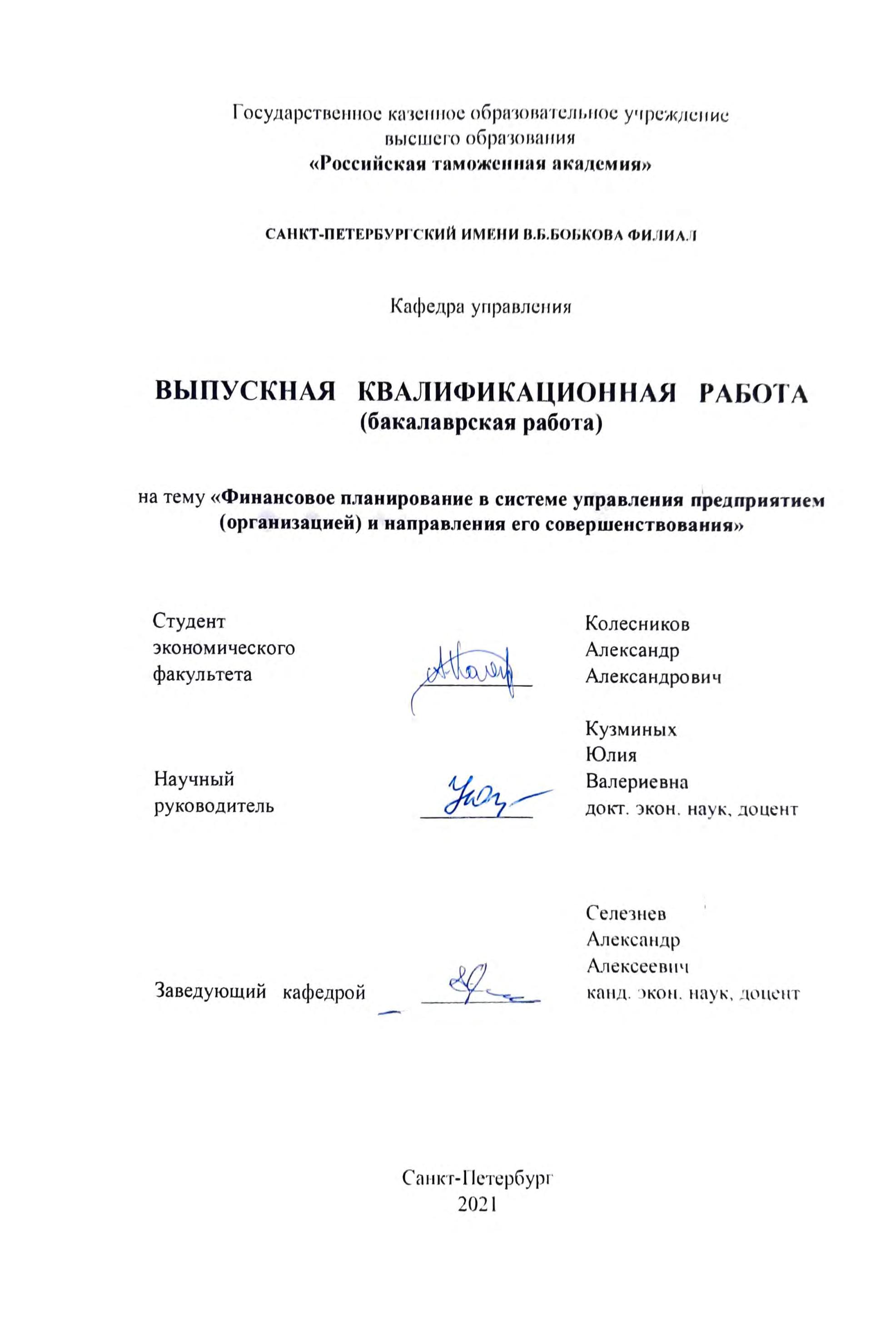 Государственное казенное образовательное учреждение высшего образования
«Российская таможенная академия»

САНКТ-ПЕТЕРБУРГСКИЙ ИМЕНИ В.Б.БОБКОВА ФИЛИАЛ

Кафедра управления

ВЫПУСКНАЯ КВАЛИФИКАЦИОННАЯ РАБОТА
(бакалаврская работа)

на тему «Финансовое планирование в системе управления предприятием (организацией) и направления его совершенствования»

Студент экономического факультета

Колесников
Александр
Александрович

Научный руководитель

Кузминых
Юлия
Валериевна
докт. экон. наук, доцент

Заведующий кафедрой

Селезнев
Александр
Алексеевич
канд. экон. наук, доцент

Санкт-Петербург
2021